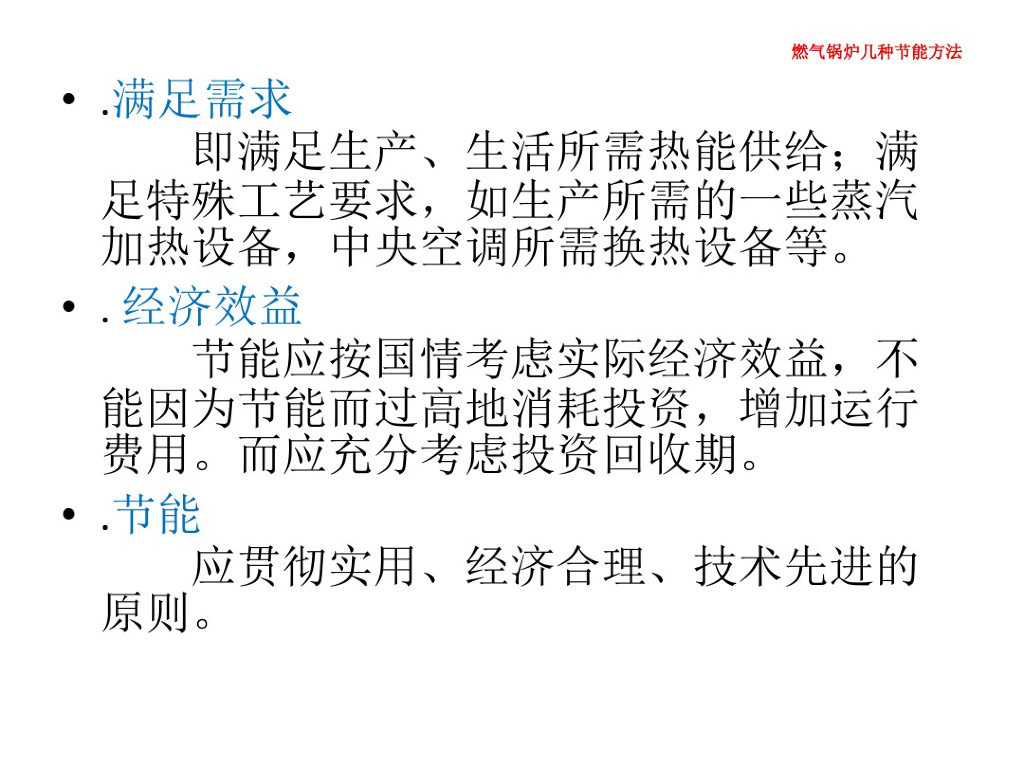 燃气锅炉几种节能方法

• .满足需求
即满足生产、生活所需热能供给；满足特殊工艺要求，如生产所需的一些蒸汽加热设备，中央空调所需换热设备等。

• .经济效益
节能应按国情考虑实际经济效益，不能因为节能而过高地消耗投资，增加运行费用。而应充分考虑投资回收期。

• .节能
应贯彻实用、经济合理、技术先进的原则。